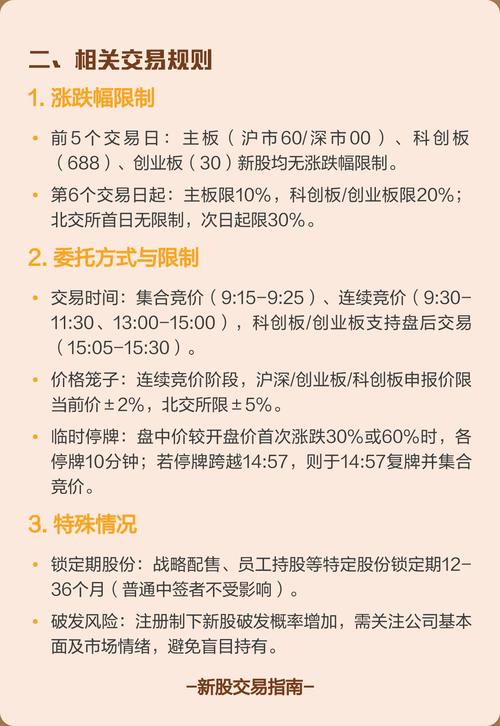 二、相关交易规则

1. 涨跌幅限制

• 前5个交易日：主板（沪市60/深市00）、科创板（688）、创业板（30）新股均无涨跌幅限制。

• 第6个交易日起：主板限10%，科创板/创业板限20%；北交所首日无限制，次日起限30%。

2. 委托方式与限制

• 交易时间：集合竞价（9:15-9:25）、连续竞价（9:30-11:30、13:00-15:00），科创板/创业板支持盘后交易（15:05-15:30）。

• 价格笼子：连续竞价阶段，沪深/创业板/科创板申报价限当前价±2%，北交所限±5%。

• 临时停牌：盘中价较开盘价首次涨跌30%或60%时，各停牌10分钟；若停牌跨越14:57，则于14:57复牌并集合竞价。

3. 特殊情况

• 锁定期股份：战略配售、员工持股等特定股份锁定期12-36个月（普通中签者不受影响）。

• 破发风险：注册制下新股破发概率增加，需关注公司基本面及市场情绪，避免盲目持有。

-新股交易指南-